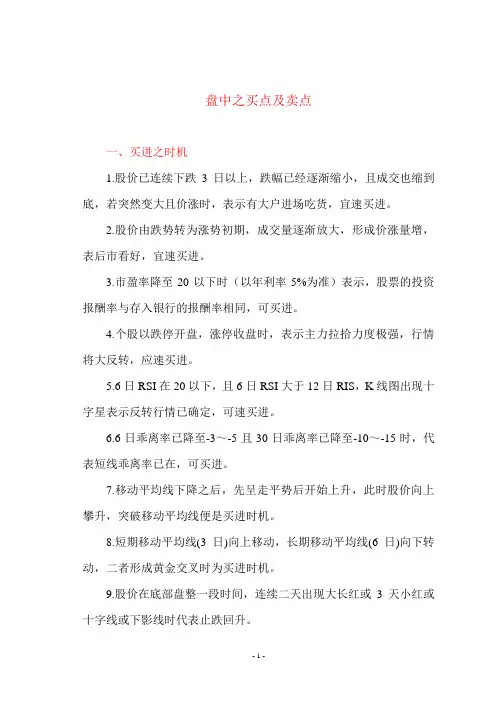 盘中之买点及卖点

一、买进之时机

1.股价已连续下跌 3 日以上，跌幅已经逐渐缩小，且成交也缩到底，若突然变大且价涨时，表示有大户进场吃货，宜速买进。

2.股价由跌势转为涨势初期，成交量逐渐放大，形成价涨量增，表后市看好，宜速买进。

3.市盈率降至 20 以下时（以年利率 5%为准）表示，股票的投资报酬率与存入银行的报酬率相同，可买进。

4.个股以跌停开盘，涨停收盘时，表示主力拉抬力度极强，行情将大反转，应速买进。

5.6 日 RSI 在 20 以下，且 6 日 RSI 大于 12 日 RIS，K 线图出现十字星表示反转行情已确定，可速买进。

6.6 日乖离率已降至-3～-5 且 30 日乖离率已降至-10～-15 时，代表短线乖离率已在，可买进。

7.移动平均线下降之后，先呈走平势后开始上升，此时股价向上攀升，突破移动平均线便是买进时机。

8.短期移动平均线(3 日)向上移动，长期移动平均线(6 日)向下转动，二者形成黄金交叉时为买进时机。

9.股价在底部盘整一段时间，连续二天出现大长红或 3 天小红或十字线或下影线时代表止跌回升。

- 1 -